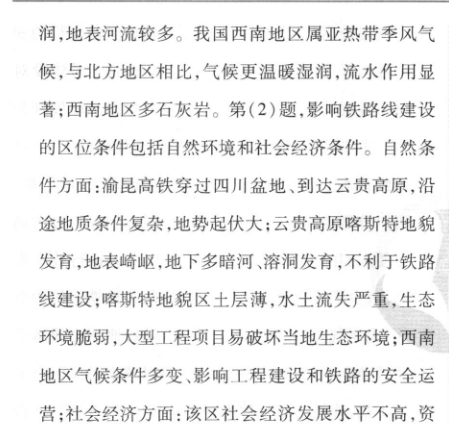 润,地表河流较多。我国西南地区属亚热带季风气候,与北方地区相比,气候更温暖湿润,流水作用显著;西南地区多石灰岩。第(2)题,影响铁路线建设的区位条件包括自然环境和社会经济条件。自然条件方面:渝昆高铁穿过四川盆地、到达云贵高原,沿途地质条件复杂,地势起伏大;云贵高原喀斯特地貌发育,地表崎岖,地下多暗河、溶洞发育,不利于铁路线建设;喀斯特地貌区土层薄,水土流失严重,生态环境脆弱,大型工程项目易破坏当地生态环境;西南地区气候条件多变、影响工程建设和铁路的安全运营;社会经济方面:该区社会经济发展水平不高,资